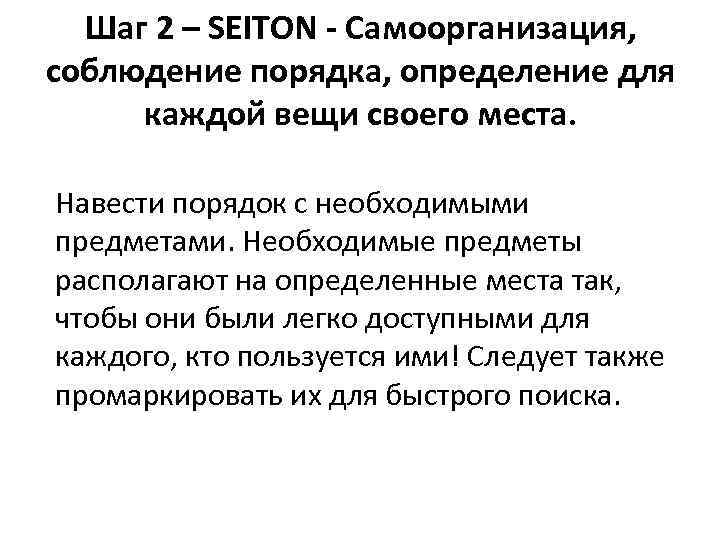 Шаг 2 – SEITON - Самоорганизация, соблюдение порядка, определение для каждой вещи своего места.

Навести порядок с необходимыми предметами. Необходимые предметы располагают на определенные места так, чтобы они были легко доступными для каждого, кто пользуется ими! Следует также промаркировать их для быстрого поиска.